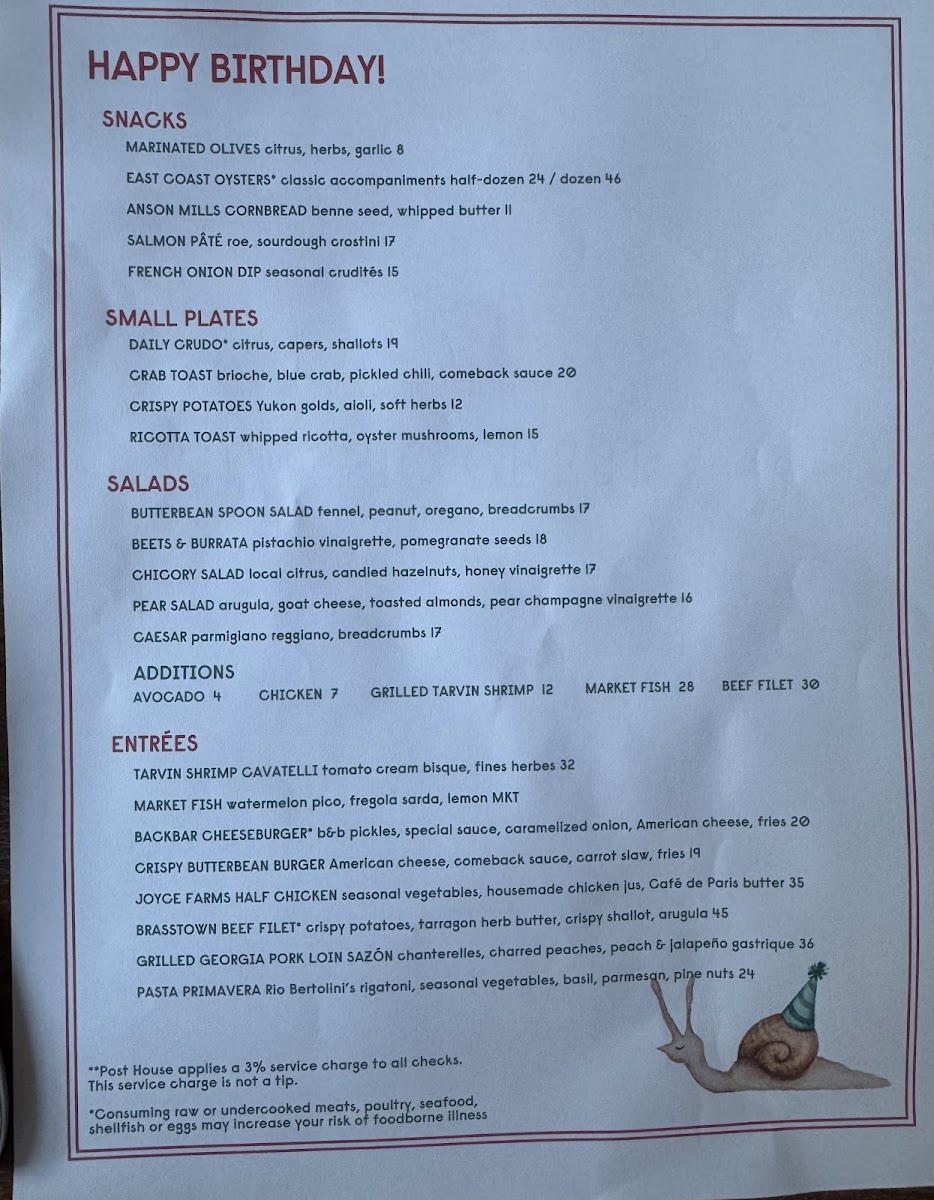 HAPPY BIRTHDAY!

SNACKS

MARINATED OLIVES citrus, herbs, garlic 8

EAST COAST OYSTERS* classic accompaniments half-dozen 24 / dozen 46

ANSON MILLS CORNBREAD benne seed, whipped butter 11

SALMON PÂTÉ roe, sourdough crostini 17

FRENCH ONION DIP seasonal crudités 15

SMALL PLATES

DAILY CRUDO* citrus, capers, shallots 19

CRAB TOAST brioche, blue crab, pickled chili, comeback sauce 20

CRISPY POTATOES Yukon golds, aioli, soft herbs 12

RICOTTA TOAST whipped ricotta, oyster mushrooms, lemon 15

SALADS

BUTTERBEAN SPOON SALAD fennel, peanut, oregano, breadcrumbs 17

BEETS & BURRATA pistachio vinaigrette, pomegranate seeds 18

CHICORY SALAD local citrus, candied hazelnuts, honey vinaigrette 17

PEAR SALAD arugula, goat cheese, toasted almonds, pear champagne vinaigrette 16

CAESAR parmigiano reggiano, breadcrumbs 17

ADDITIONS

AVOCADO 4 CHICKEN 7 GRILLED TARVIN SHRIMP 12 MARKET FISH 28 BEEF FILET 30

ENTRÉES

TARVIN SHRIMP CAVATELLI tomato cream bisque, fines herbes 32

MARKET FISH watermelon pico, fregola sarda, lemon MKT

BACKBAR CHEESEBURGER* b&b pickles, special sauce, caramelized onion, American cheese, fries 20

CRISPY BUTTERBEAN BURGER American cheese, comeback sauce, carrot slaw, fries 19

JOYCE FARMS HALF CHICKEN seasonal vegetables, housemade chicken jus, Café de Paris butter 35

BRASSTOWN BEEF FILET* crispy potatoes, tarragon herb butter, crispy shallot, arugula 45

GRILLED GEORGIA PORK LOIN SAZÓN chanterelles, charred peaches, peach & jalapeño gastrique 36

PASTA PRIMAVERA Rio Bertolini's rigatoni, seasonal vegetables, basil, parmesan, pine nuts 24

**Post House applies a 3% service charge to all checks. This service charge is not a tip.

*Consuming raw or undercooked meats, poultry, seafood, shellfish or eggs may increase your risk of foodborne illness